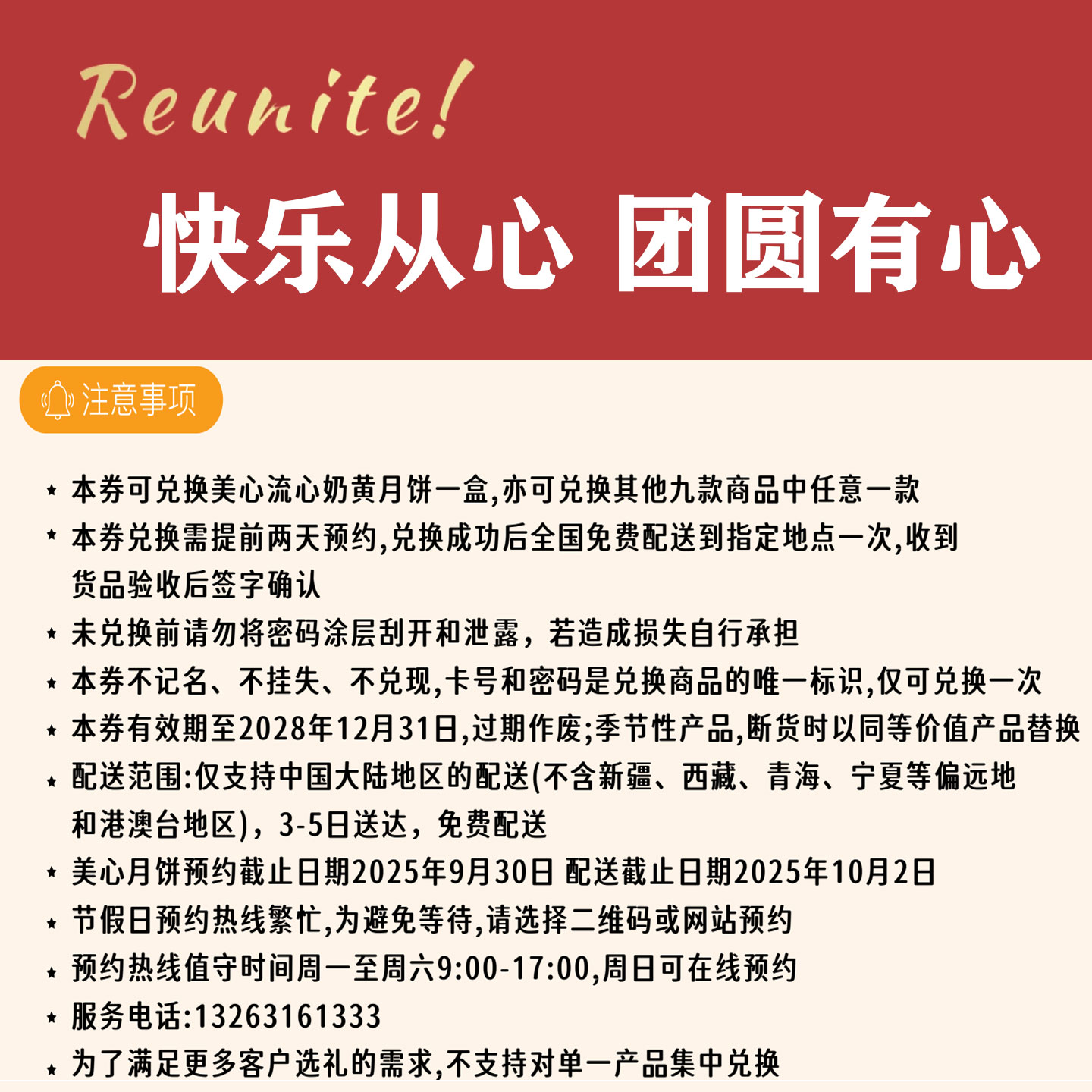 Reunite!

快乐从心 团圆有心

注意事项

★ 本券可兑换美心流心奶黄月饼一盒,亦可兑换其他九款商品中任意一款

★ 本券兑换需提前两天预约,兑换成功后全国免费配送到指定地点一次,收到货品验收后签字确认

★ 未兑换前请勿将密码涂层刮开和泄露，若造成损失自行承担

★ 本券不记名、不挂失、不兑现,卡号和密码是兑换商品的唯一标识,仅可兑换一次

★ 本券有效期至2028年12月31日,过期作废;季节性产品,断货时以同等价值产品替换

★ 配送范围:仅支持中国大陆地区的配送(不含新疆、西藏、青海、宁夏等偏远地和港澳台地区)，3-5日送达，免费配送

★ 美心月饼预约截止日期2025年9月30日 配送截止日期2025年10月2日

★ 节假日预约热线繁忙,为避免等待,请选择二维码或网站预约

★ 预约热线值守时间周一至周六9:00-17:00,周日可在线预约

★ 服务电话:13263161333

★ 为了满足更多客户选礼的需求,不支持对单一产品集中兑换